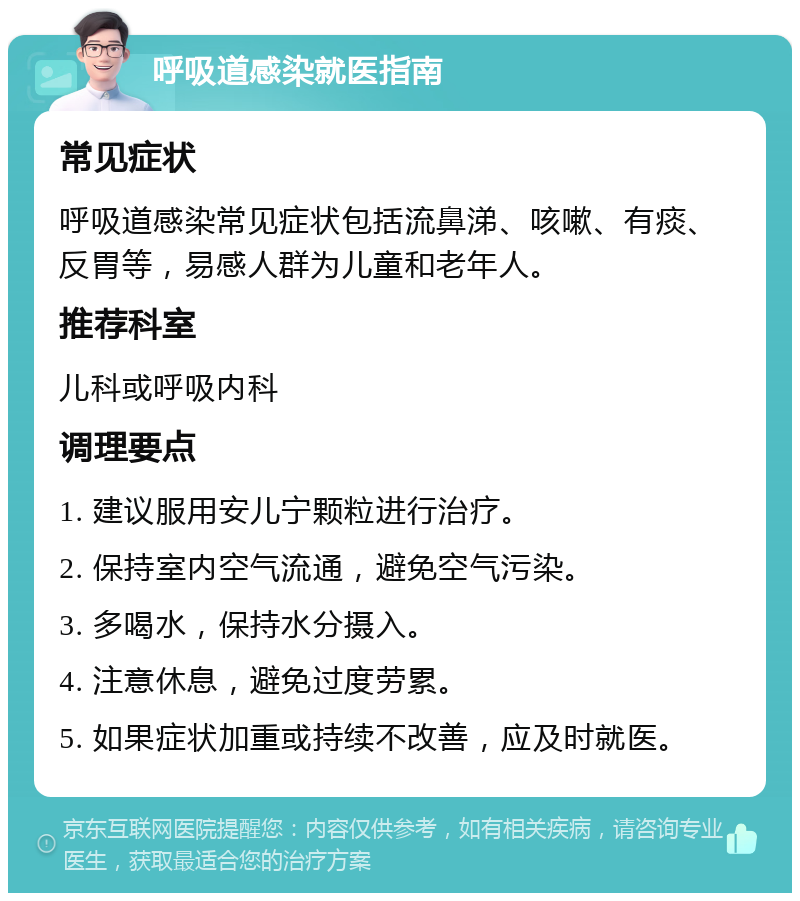 呼吸道感染就医指南

常见症状

呼吸道感染常见症状包括流鼻涕、咳嗽、有痰、反胃等，易感人群为儿童和老年人。

推荐科室

儿科或呼吸内科

调理要点

1. 建议服用安儿宁颗粒进行治疗。

2. 保持室内空气流通，避免空气污染。

3. 多喝水，保持水分摄入。

4. 注意休息，避免过度劳累。

5. 如果症状加重或持续不改善，应及时就医。

京东互联网医院提醒您：内容仅供参考，如有相关疾病，请咨询专业医生，获取最适合您的治疗方案